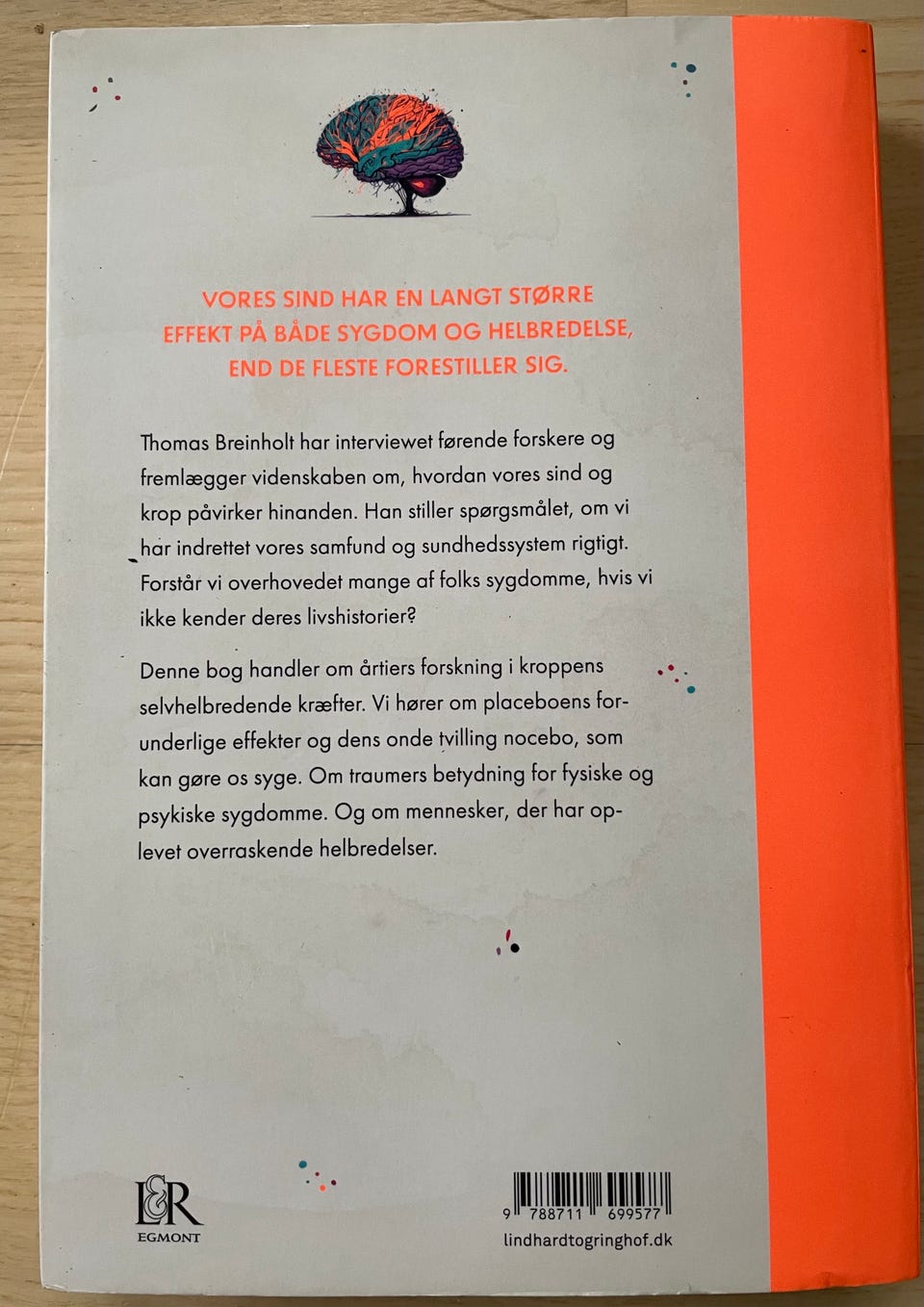 VORES SIND HAR EN LANGT STØRRE EFFEKT PÅ BÅDE SYGDOM OG HELBREDELSE, END DE FLESTE FORESTILLER SIG.

Thomas Breinholt har interviewet førende forskere og fremlægger videnskaben om, hvordan vores sind og krop påvirker hinanden. Han stiller spørgsmålet, om vi har indrettet vores samfund og sundhedssystem rigtigt. Forstår vi overhovedet mange af folks sygdomme, hvis vi ikke kender deres livshistorier?

Denne bog handler om årtiers forskning i kroppens selvhelbredende kræfter. Vi hører om placeboens forunderlige effekter og dens onde tvilling nocebo, som kan gøre os syge. Om traumers betydning for fysiske og psykiske sygdomme. Og om mennesker, der har oplevet overraskende helbredelser.

L&R
EGMONT

9 788711 699577
lindhardtogringhof.dk